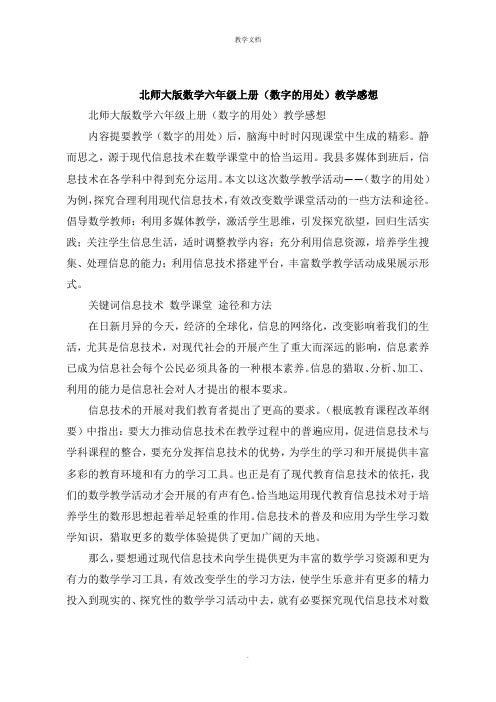 教学文档

北师大版数学六年级上册（数字的用处）教学感想

北师大版数学六年级上册（数字的用处）教学感想

内容提要教学（数字的用处）后，脑海中时时闪现课堂中生成的精彩。静而思之，源于现代信息技术在数学课堂中的恰当运用。我县多媒体到班后，信息技术在各学科中得到充分运用。本文以这次数学教学活动——（数字的用处）为例，探究合理利用现代信息技术，有效改变数学课堂活动的一些方法和途径。倡导数学教师：利用多媒体教学，激活学生思维，引发探究欲望，回归生活实践；关注学生信息生活，适时调整教学内容；充分利用信息资源，培养学生搜集、处理信息的能力；利用信息技术搭建平台，丰富数学教学活动成果展示形式。

关键词信息技术 数学课堂 途径和方法

在日新月异的今天，经济的全球化，信息的网络化，改变影响着我们的生活，尤其是信息技术，对现代社会的开展产生了重大而深远的影响，信息素养已成为信息社会每个公民必须具备的一种根本素养。信息的猎取、分析、加工、利用的能力是信息社会对人才提出的根本要求。

信息技术的开展对我们教育者提出了更高的要求。（根底教育课程改革纲要）中指出：要大力推动信息技术在教学过程中的普遍应用，促进信息技术与学科课程的整合，要充分发挥信息技术的优势，为学生的学习和开展提供丰富多彩的教育环境和有力的学习工具。也正是有了现代教育信息技术的依托，我们的数学教学活动才会开展的有声有色。恰当地运用现代教育信息技术对于培养学生的数形思想起着举足轻重的作用。信息技术的普及和应用为学生学习数学知识，猎取更多的数学体验提供了更加广阔的天地。

那么，要想通过现代信息技术向学生提供更为丰富的数学学习资源和更为有力的数学学习工具，有效改变学生的学习方法，使学生乐意并有更多的精力投入到现实的、探究性的数学学习活动中去，就有必要探究现代信息技术对数

.